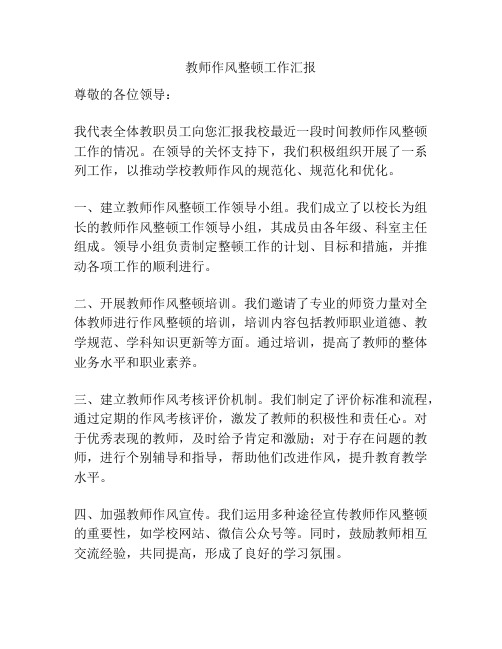 教师作风整顿工作汇报

尊敬的各位领导：

我代表全体教职员工向您汇报我校最近一段时间教师作风整顿工作的情况。在领导的关怀支持下，我们积极组织开展了一系列工作，以推动学校教师作风的规范化、规范化和优化。

一、建立教师作风整顿工作领导小组。我们成立了以校长为组长的教师作风整顿工作领导小组，其成员由各年级、科室主任组成。领导小组负责制定整顿工作的计划、目标和措施，并推动各项工作的顺利进行。

二、开展教师作风整顿培训。我们邀请了专业的师资力量对全体教师进行作风整顿的培训，培训内容包括教师职业道德、教学规范、学科知识更新等方面。通过培训，提高了教师的整体业务水平和职业素养。

三、建立教师作风考核评价机制。我们制定了评价标准和流程，通过定期的作风考核评价，激发了教师的积极性和责任心。对于优秀表现的教师，及时给予肯定和激励；对于存在问题的教师，进行个别辅导和指导，帮助他们改进作风，提升教育教学水平。

四、加强教师作风宣传。我们运用多种途径宣传教师作风整顿的重要性，如学校网站、微信公众号等。同时，鼓励教师相互交流经验，共同提高，形成了良好的学习氛围。